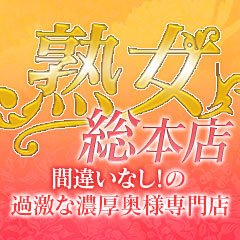 熟女
総本店
間違いなし!の
過激な濃厚奥様専門店